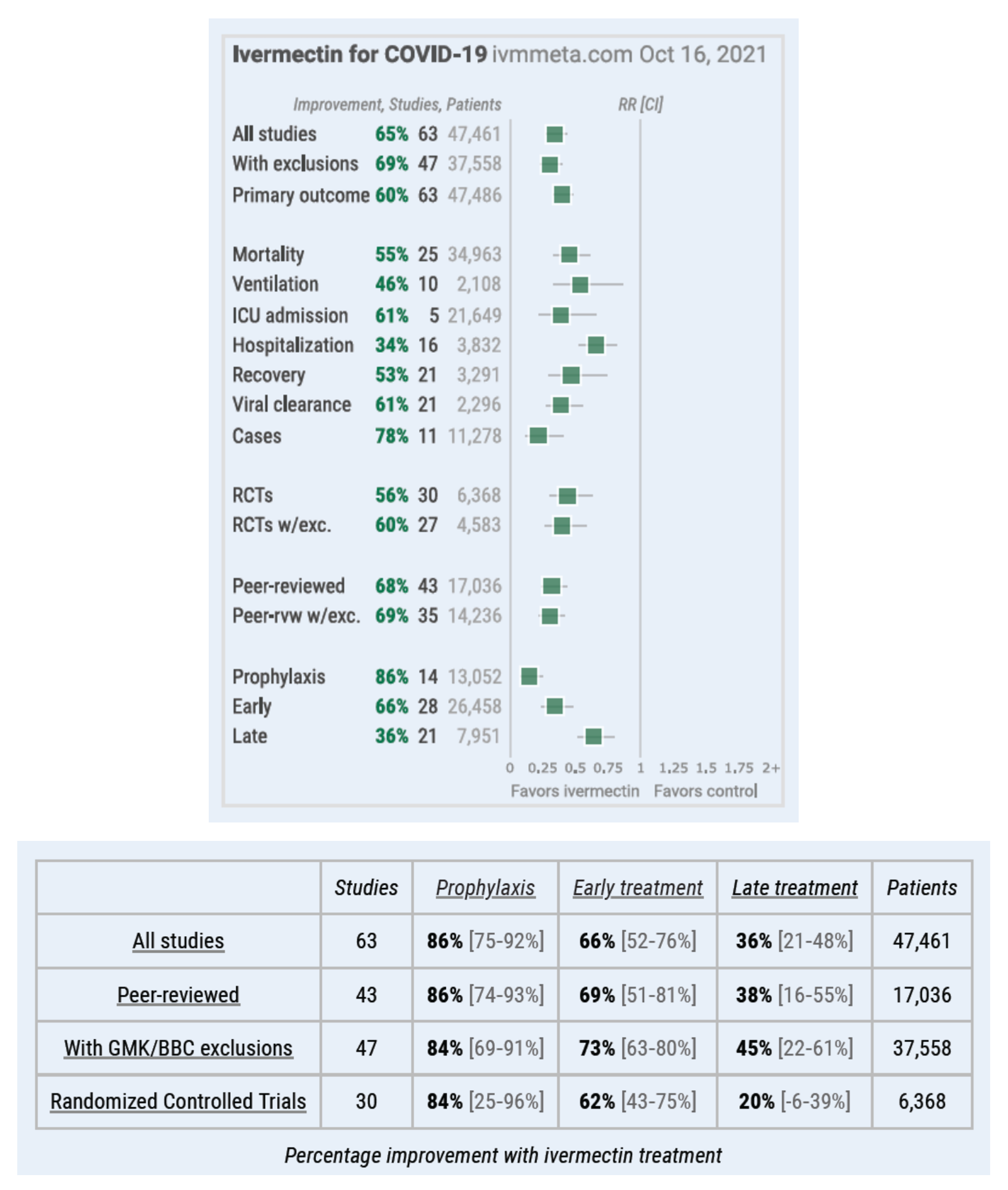 Ivermectin for COVID-19 ivmmeta.com Oct 16, 2021

Improvement, Studies, Patients RR [CI]

All studies 65% 63 47,461
With exclusions 69% 47 37,558
Primary outcome 60% 63 47,486

Mortality 55% 25 34,963
Ventilation 46% 10 2,108
ICU admission 61% 5 21,649
Hospitalization 34% 16 3,832
Recovery 53% 21 3,291
Viral clearance 61% 21 2,296
Cases 78% 11 11,278

RCTs 56% 30 6,368
RCTs w/exc. 60% 27 4,583

Peer-reviewed 68% 43 17,036
Peer-rvw w/exc. 69% 35 14,236

Prophylaxis 86% 14 13,052
Early 66% 28 26,458
Late 36% 21 7,951

0 0.25 0.5 0.75 1 1.25 1.5 1.75 2+
Favors ivermectin Favors control

| | Studies | Prophylaxis | Early treatment | Late treatment | Patients |
|---|---|---|---|---|---|
| All studies | 63 | 86% [75-92%] | 66% [52-76%] | 36% [21-48%] | 47,461 |
| Peer-reviewed | 43 | 86% [74-93%] | 69% [51-81%] | 38% [16-55%] | 17,036 |
| With GMK/BBC exclusions | 47 | 84% [69-91%] | 73% [63-80%] | 45% [22-61%] | 37,558 |
| Randomized Controlled Trials | 30 | 84% [25-96%] | 62% [43-75%] | 20% [-6-39%] | 6,368 |

Percentage improvement with ivermectin treatment